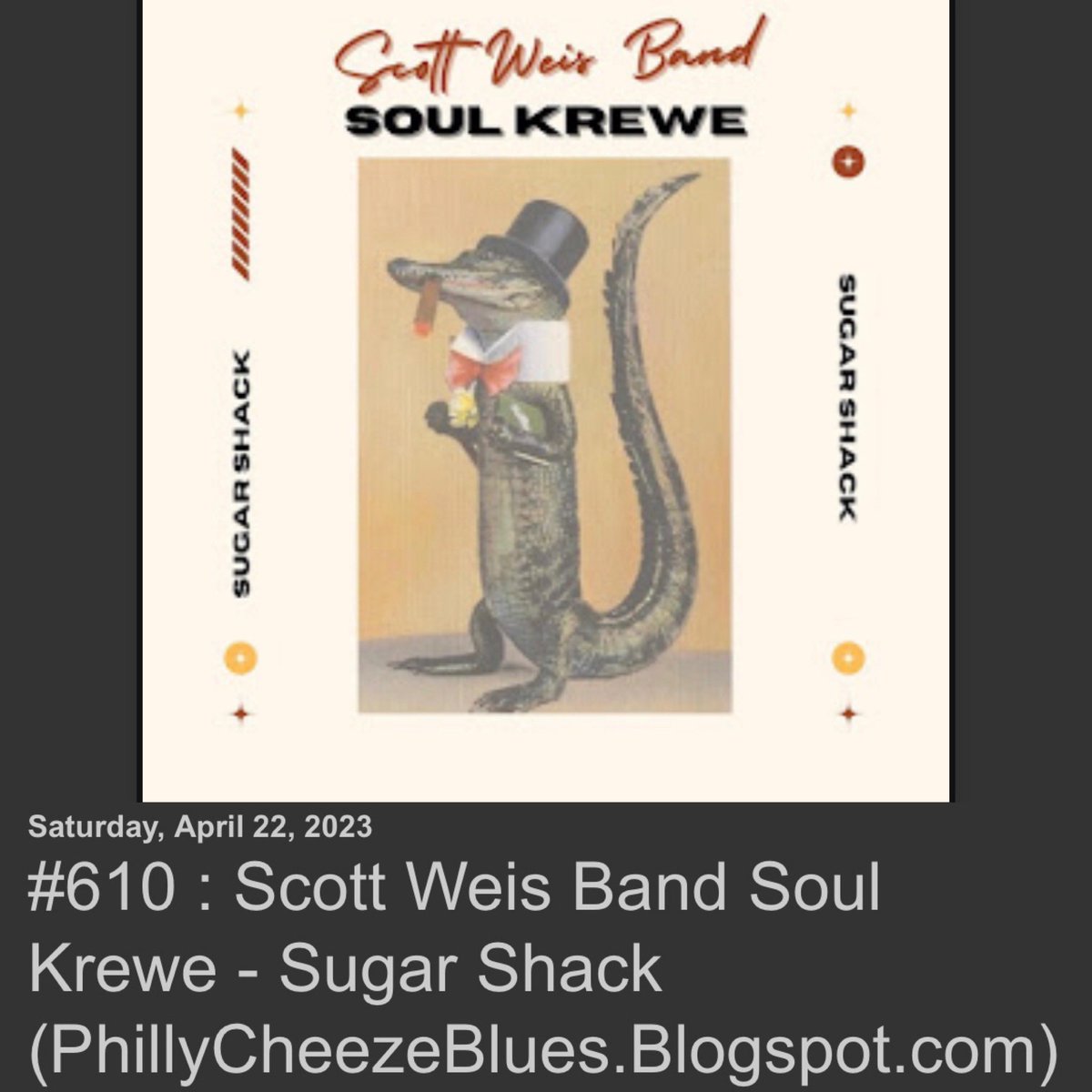 Scott Weis Band
SOUL KREWE

SUGAR SHACK

SUGAR SHACK

Saturday, April 22, 2023

#610 : Scott Weis Band Soul Krewe - Sugar Shack (PhillyCheezeBlues.Blogspot.com)